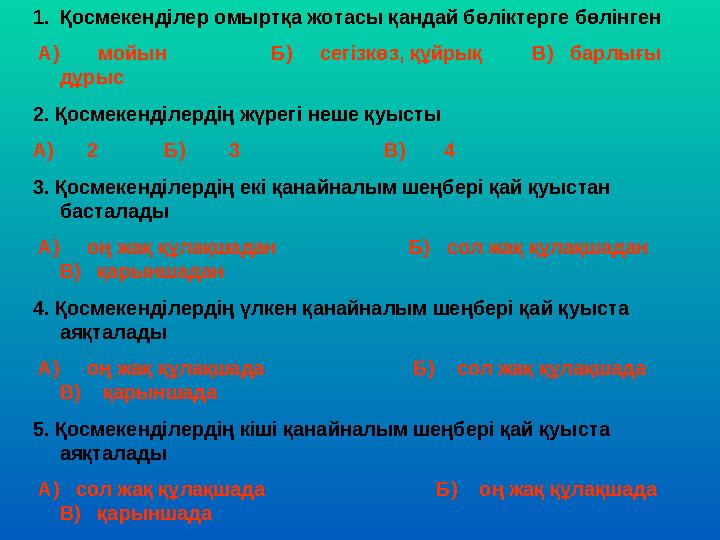 1. Қосмекенділер омыртқа жотасы қандай бөліктерге бөлінген

А) мойын Б) сегізкөз, құйрық В) барлығы дұрыс

2. Қосмекенділердің жүрегі неше қуысты

А) 2 Б) 3 В) 4

3. Қосмекенділердің екі қанайналым шеңбері қай қуыстан басталады

А) оң жақ құлақшадан Б) сол жақ құлақшадан В) қарыншадан

4. Қосмекенділердің үлкен қанайналым шеңбері қай қуыста аяқталады

А) оң жақ құлақшада Б) сол жақ құлақшада В) қарыншада

5. Қосмекенділердің кіші қанайналым шеңбері қай қуыста аяқталады

А) сол жақ құлақшада Б) оң жақ құлақшада В) қарыншада